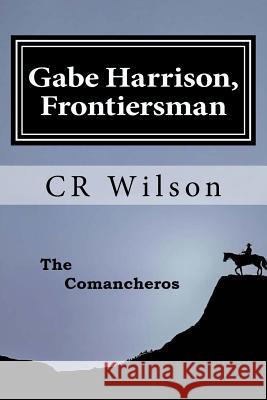 Gabe Harrison, Frontiersman

CR Wilson

The Comancheros

Kraina Książek